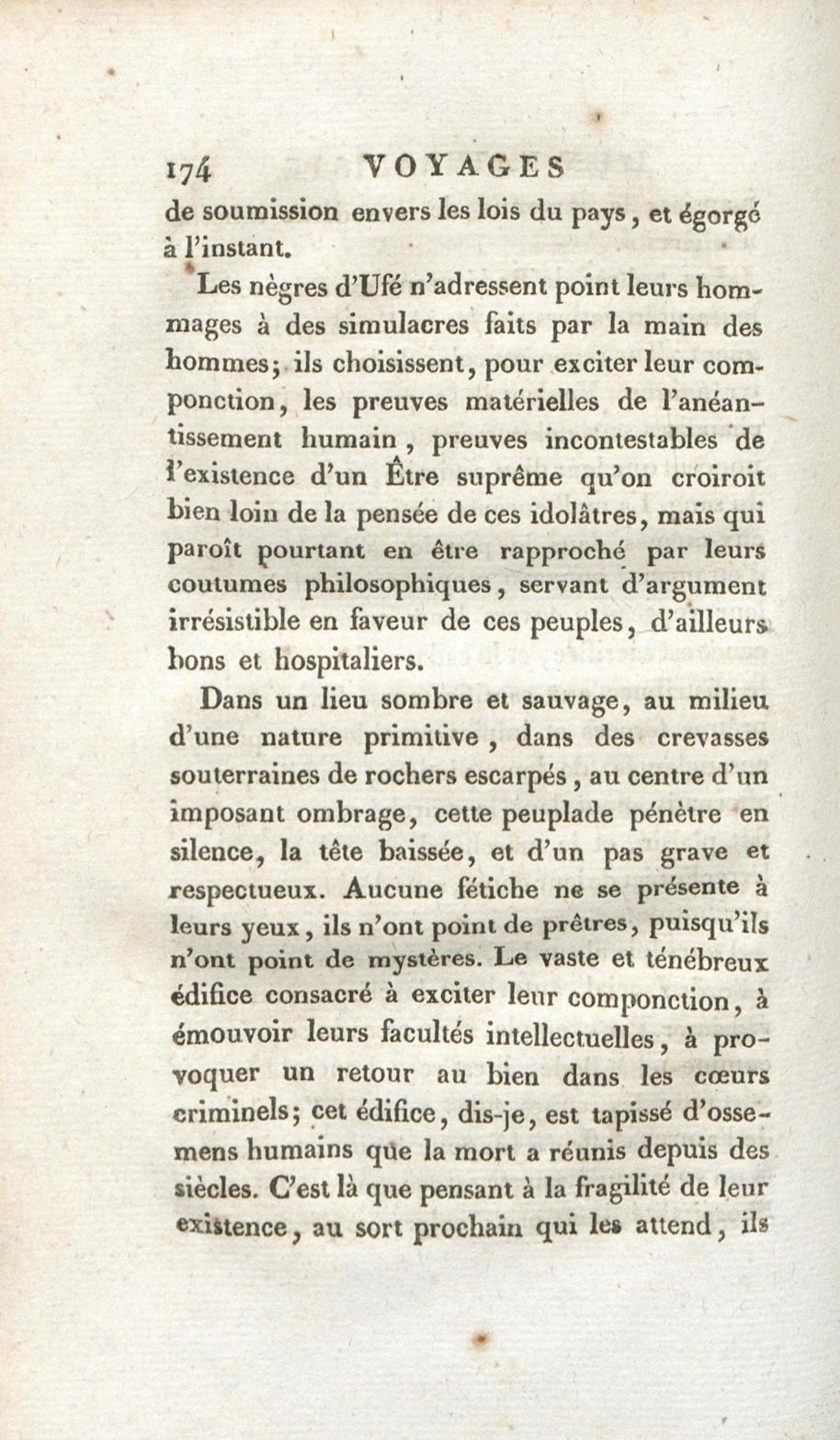 174 VOYAGES

de soumission envers les lois du pays, et égorgé à l'instant.

Les nègres d'Ufé n'adressent point leurs hommages à des simulacres faits par la main des hommes; ils choisissent, pour exciter leur componction, les preuves matérielles de l'anéantissement humain, preuves incontestables de l'existence d'un Être suprême qu'on croiroit bien loin de la pensée de ces idolâtres, mais qui paroît pourtant en être rapproché par leurs coutumes philosophiques, servant d'argument irrésistible en faveur de ces peuples, d'ailleurs bons et hospitaliers.

Dans un lieu sombre et sauvage, au milieu d'une nature primitive, dans des crevasses souterraines de rochers escarpés, au centre d'un imposant ombrage, cette peuplade pénètre en silence, la tête baissée, et d'un pas grave et respectueux. Aucune fétiche ne se présente à leurs yeux, ils n'ont point de prêtres, puisqu'ils n'ont point de mystères. Le vaste et ténébreux édifice consacré à exciter leur componction, à émouvoir leurs facultés intellectuelles, à provoquer un retour au bien dans les cœurs criminels; cet édifice, dis-je, est tapissé d'ossemens humains que la mort a réunis depuis des siècles. C'est là que pensant à la fragilité de leur existence, au sort prochain qui les attend, ils